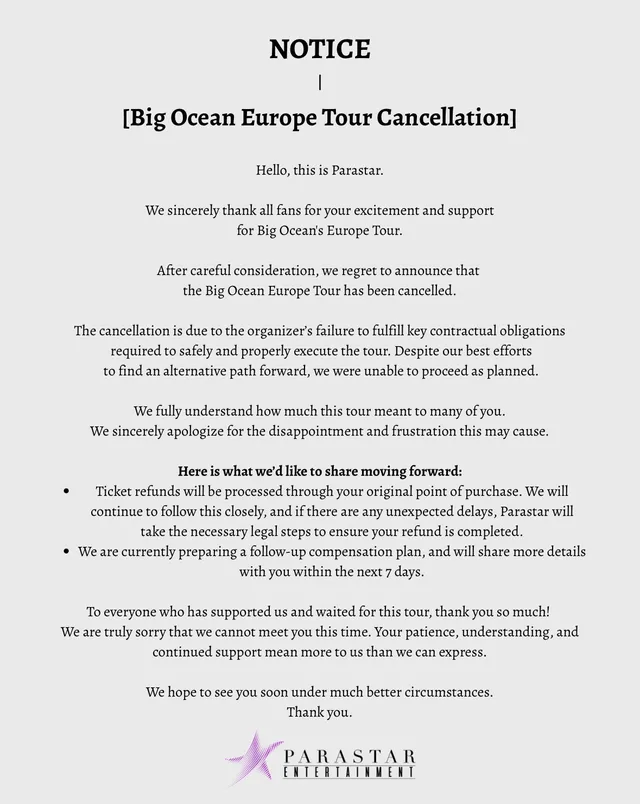 NOTICE

|

[Big Ocean Europe Tour Cancellation]

Hello, this is Parastar.

We sincerely thank all fans for your excitement and support for Big Ocean's Europe Tour.

After careful consideration, we regret to announce that the Big Ocean Europe Tour has been cancelled.

The cancellation is due to the organizer's failure to fulfill key contractual obligations required to safely and properly execute the tour. Despite our best efforts to find an alternative path forward, we were unable to proceed as planned.

We fully understand how much this tour meant to many of you. We sincerely apologize for the disappointment and frustration this may cause.

Here is what we'd like to share moving forward:
• Ticket refunds will be processed through your original point of purchase. We will continue to follow this closely, and if there are any unexpected delays, Parastar will take the necessary legal steps to ensure your refund is completed.
• We are currently preparing a follow-up compensation plan, and will share more details with you within the next 7 days.

To everyone who has supported us and waited for this tour, thank you so much! We are truly sorry that we cannot meet you this time. Your patience, understanding, and continued support mean more to us than we can express.

We hope to see you soon under much better circumstances.
Thank you.

PARASTAR
ENTERTAINMENT